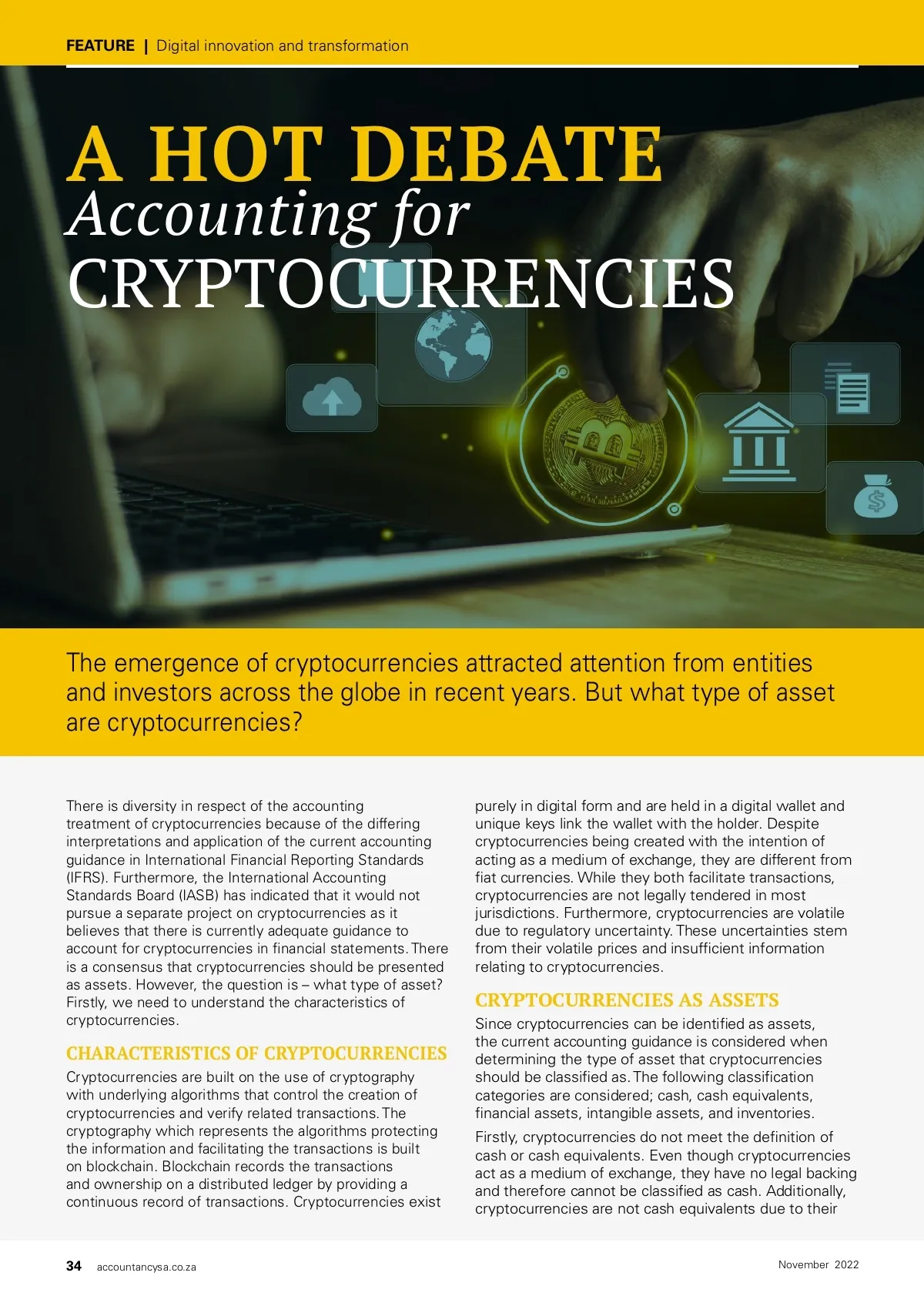 FEATURE | Digital innovation and transformation

A HOT DEBATE
Accounting for
CRYPTOCURRENCIES

The emergence of cryptocurrencies attracted attention from entities and investors across the globe in recent years. But what type of asset are cryptocurrencies?

There is diversity in respect of the accounting treatment of cryptocurrencies because of the differing interpretations and application of the current accounting guidance in International Financial Reporting Standards (IFRS). Furthermore, the International Accounting Standards Board (IASB) has indicated that it would not pursue a separate project on cryptocurrencies as it believes that there is currently adequate guidance to account for cryptocurrencies in financial statements. There is a consensus that cryptocurrencies should be presented as assets. However, the question is – what type of asset? Firstly, we need to understand the characteristics of cryptocurrencies.

CHARACTERISTICS OF CRYPTOCURRENCIES

Cryptocurrencies are built on the use of cryptography with underlying algorithms that control the creation of cryptocurrencies and verify related transactions. The cryptography which represents the algorithms protecting the information and facilitating the transactions is built on blockchain. Blockchain records the transactions and ownership on a distributed ledger by providing a continuous record of transactions. Cryptocurrencies exist purely in digital form and are held in a digital wallet and unique keys link the wallet with the holder. Despite cryptocurrencies being created with the intention of acting as a medium of exchange, they are different from fiat currencies. While they both facilitate transactions, cryptocurrencies are not legally tendered in most jurisdictions. Furthermore, cryptocurrencies are volatile due to regulatory uncertainty. These uncertainties stem from their volatile prices and insufficient information relating to cryptocurrencies.

CRYPTOCURRENCIES AS ASSETS

Since cryptocurrencies can be identified as assets, the current accounting guidance is considered when determining the type of asset that cryptocurrencies should be classified as. The following classification categories are considered; cash, cash equivalents, financial assets, intangible assets, and inventories.

Firstly, cryptocurrencies do not meet the definition of cash or cash equivalents. Even though cryptocurrencies act as a medium of exchange, they have no legal backing and therefore cannot be classified as cash. Additionally, cryptocurrencies are not cash equivalents due to their

34 accountancysa.co.za November 2022